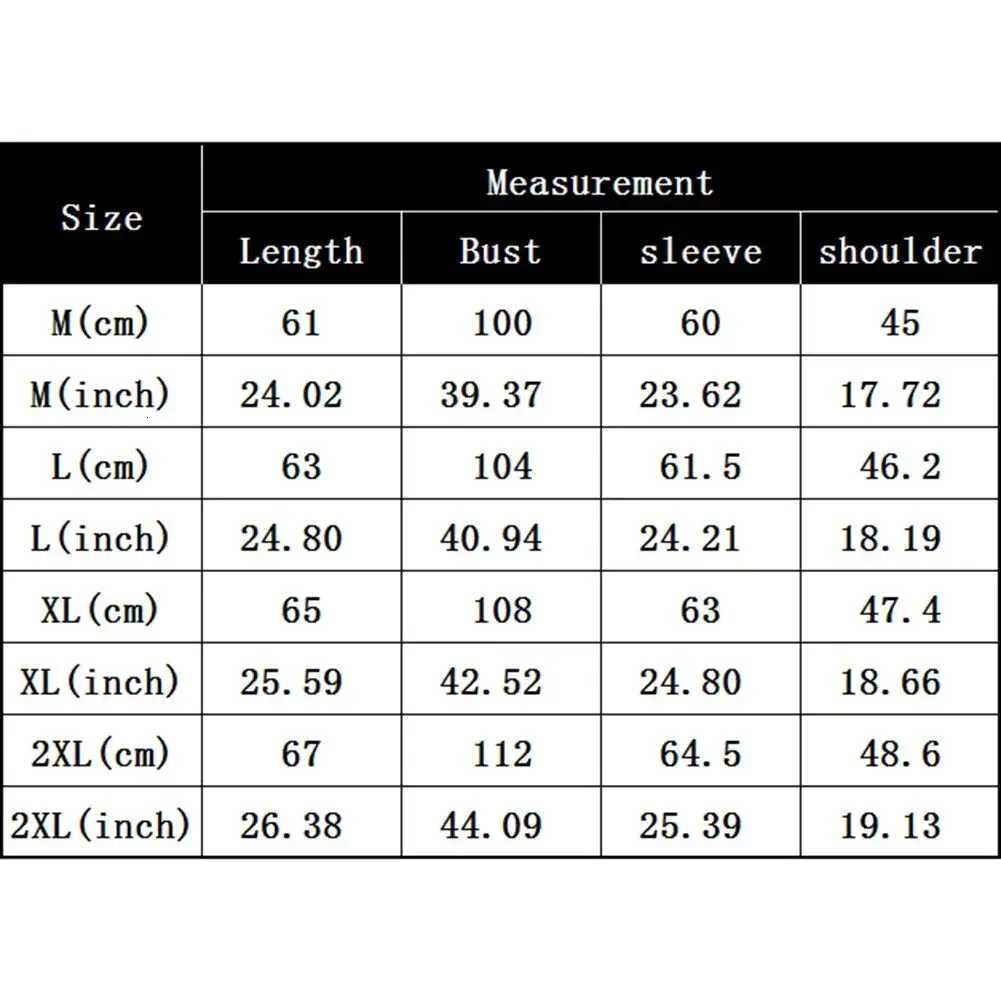 | Size | Measurement | | | |
|---|---|---|---|---|
| | Length | Bust | sleeve | shoulder |
| M(cm) | 61 | 100 | 60 | 45 |
| M(inch) | 24.02 | 39.37 | 23.62 | 17.72 |
| L(cm) | 63 | 104 | 61.5 | 46.2 |
| L(inch) | 24.80 | 40.94 | 24.21 | 18.19 |
| XL(cm) | 65 | 108 | 63 | 47.4 |
| XL(inch) | 25.59 | 42.52 | 24.80 | 18.66 |
| 2XL(cm) | 67 | 112 | 64.5 | 48.6 |
| 2XL(inch) | 26.38 | 44.09 | 25.39 | 19.13 |